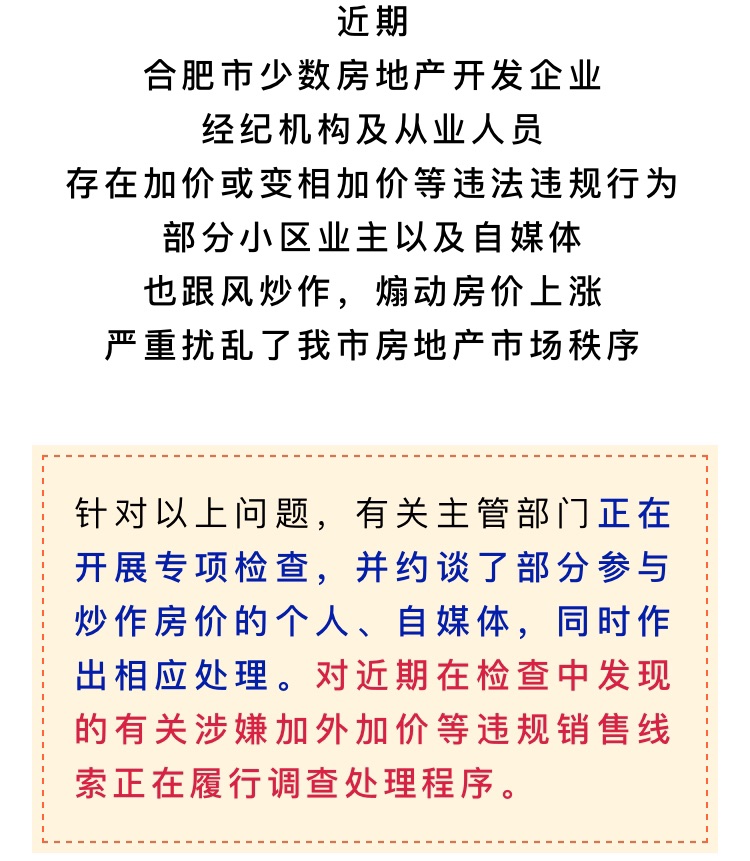 近期
合肥市少数房地产开发企业
经纪机构及从业人员
存在加价或变相加价等违法违规行为
部分小区业主以及自媒体
也跟风炒作，煽动房价上涨
严重扰乱了我市房地产市场秩序

针对以上问题，有关主管部门正在开展专项检查，并约谈了部分参与炒作房价的个人、自媒体，同时作出相应处理。对近期在检查中发现的有关涉嫌加外加价等违规销售线索正在履行调查处理程序。